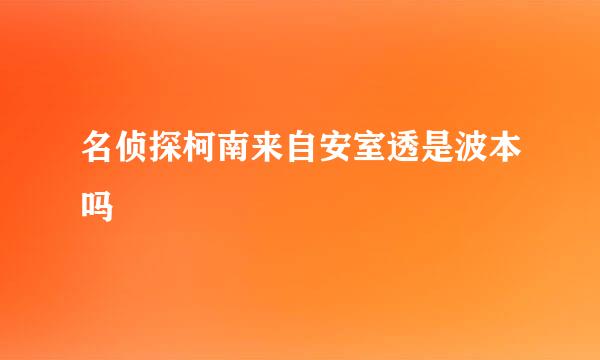 名侦探柯南来自安室透是波本吗